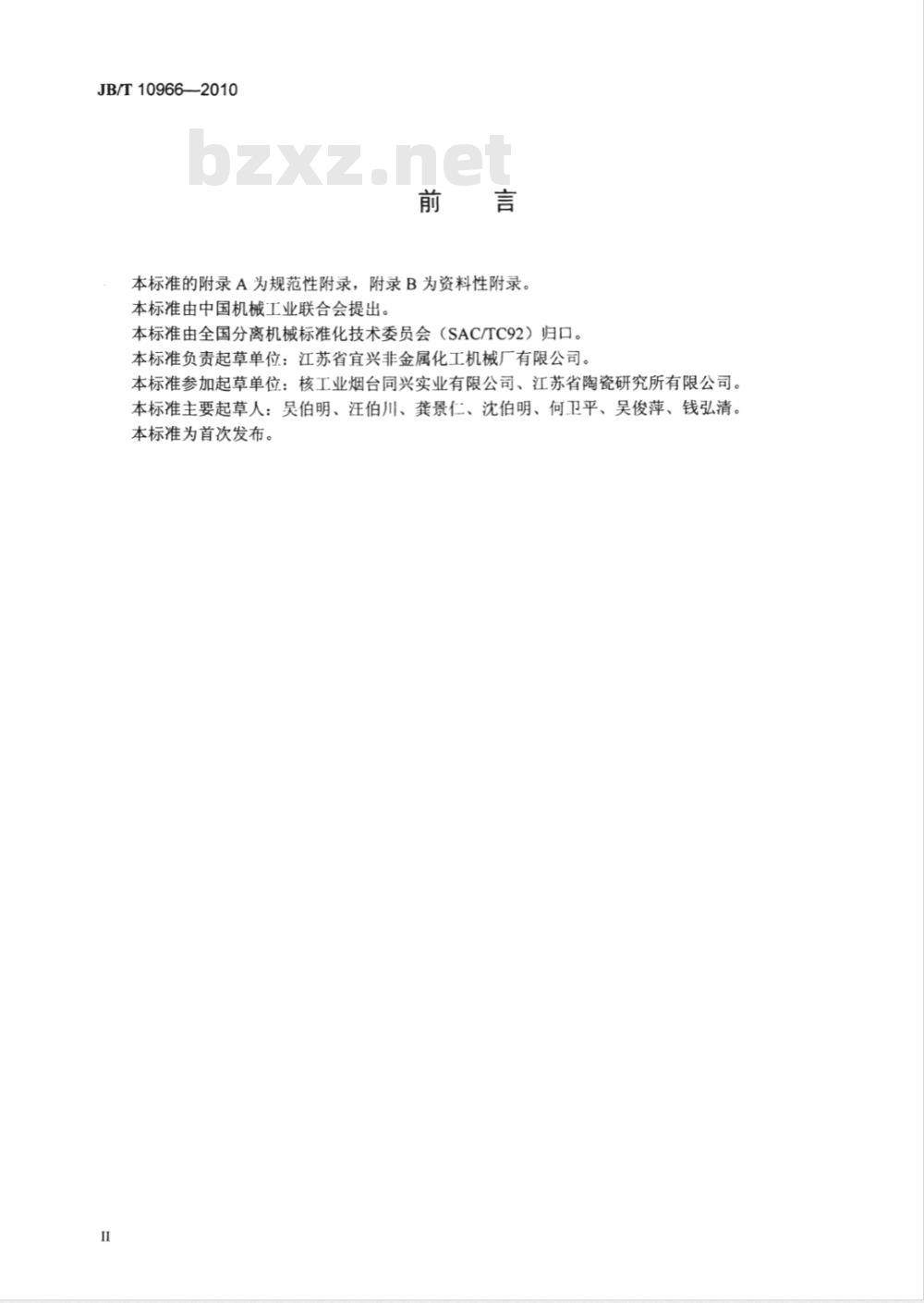 JB/T 10966—2010

bzxz.net

前　言

本标准的附录 A 为规范性附录，附录 B 为资料性附录。

本标准由中国机械工业联合会提出。

本标准由全国分离机械标准化技术委员会（SAC/TC92）归口。

本标准负责起草单位：江苏省宜兴非金属化工机械厂有限公司。

本标准参加起草单位：核工业烟台同兴实业有限公司、江苏省陶瓷研究所有限公司。

本标准主要起草人：吴伯明、汪伯川、龚景仁、沈伯明、何卫平、吴俊萍、钱弘清。

本标准为首次发布。

II